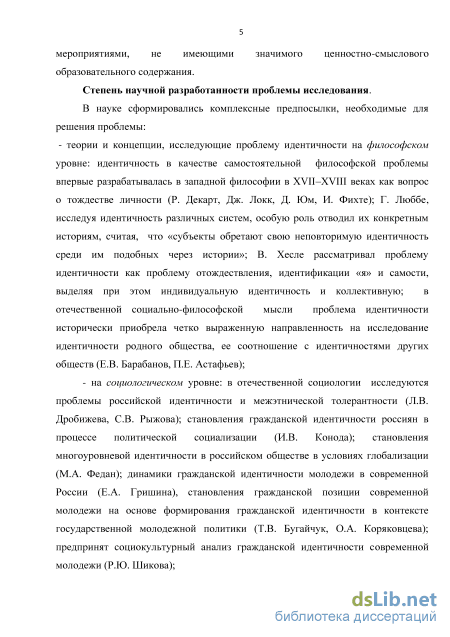 5

мероприятиями, не имеющими значимого ценностно-смыслового образовательного содержания.

Степень научной разработанности проблемы исследования.

В науке сформировались комплексные предпосылки, необходимые для решения проблемы:

- теории и концепции, исследующие проблему идентичности на философском уровне: идентичность в качестве самостоятельной философской проблемы впервые разрабатывалась в западной философии в XVII–XVIII веках как вопрос о тождестве личности (Р. Декарт, Дж. Локк, Д. Юм, И. Фихте); Г. Люббе, исследуя идентичность различных систем, особую роль отводил их конкретным историям, считая, что «субъекты обретают свою неповторимую идентичность среди им подобных через истории»; В. Хесле рассматривал проблему идентичности как проблему отождествления, идентификации «я» и самости, выделяя при этом индивидуальную идентичность и коллективную; в отечественной социально-философской мысли проблема идентичности исторически приобрела четко выраженную направленность на исследование идентичности родного общества, ее соотношение с идентичностями других обществ (Е.В. Барабанов, П.Е. Астафьев);

- на социологическом уровне: в отечественной социологии исследуются проблемы российской идентичности и межэтнической толерантности (Л.В. Дробижева, С.В. Рыжова); становления гражданской идентичности россиян в процессе политической социализации (И.В. Конода); становления многоуровневой идентичности в российском обществе в условиях глобализации (М.А. Федан); динамики гражданской идентичности молодежи в современной России (Е.А. Гришина), становления гражданской позиции современной молодежи на основе формирования гражданской идентичности в контексте государственной молодежной политики (Т.В. Бугайчук, О.А. Коряковцева); предпринят социокультурный анализ гражданской идентичности современной молодежи (Р.Ю. Шикова);

dsLib.net
библиотека диссертаций